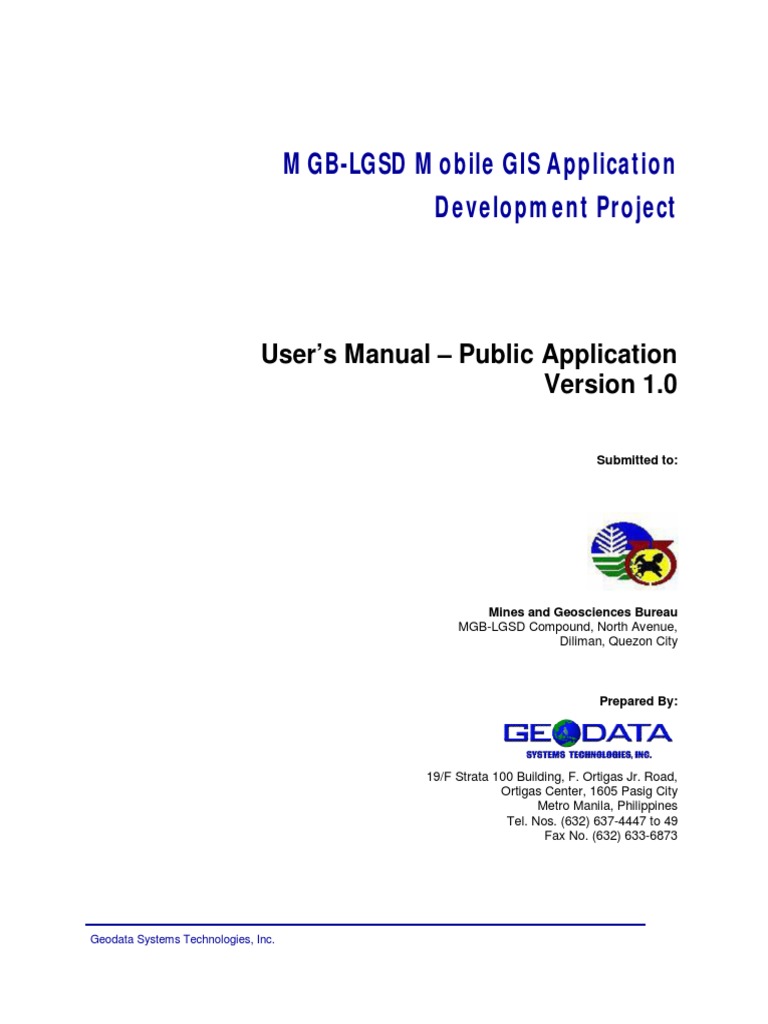 MGB-LGSD Mobile GIS Application Development Project

User's Manual – Public Application
Version 1.0

Submitted to:

Mines and Geosciences Bureau
MGB-LGSD Compound, North Avenue,
Diliman, Quezon City

Prepared By:

GEODATA
SYSTEMS TECHNOLOGIES, INC.

19/F Strata 100 Building, F. Ortigas Jr. Road,
Ortigas Center, 1605 Pasig City
Metro Manila, Philippines
Tel. Nos. (632) 637-4447 to 49
Fax No. (632) 633-6873

Geodata Systems Technologies, Inc.